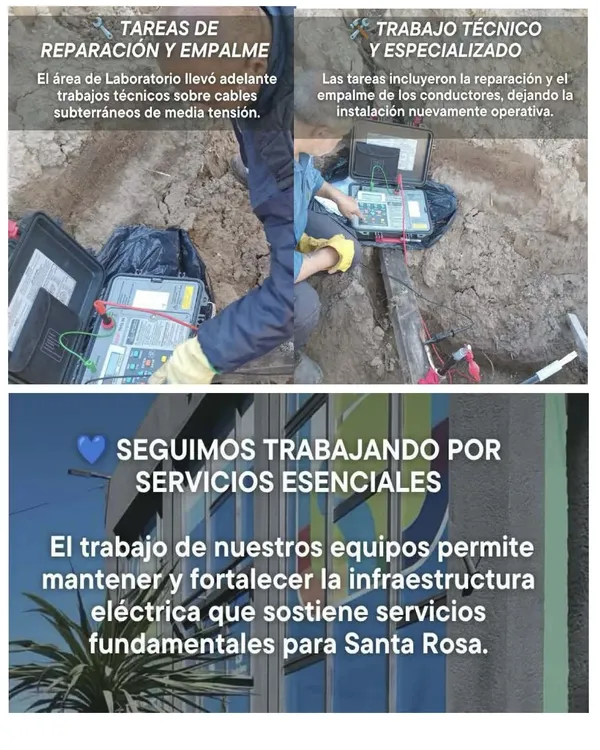 🔧 TAREAS DE REPARACIÓN Y EMPALME

El área de Laboratorio llevó adelante trabajos técnicos sobre cables subterráneos de media tensión.

🛠️ TRABAJO TÉCNICO Y ESPECIALIZADO

Las tareas incluyeron la reparación y el empalme de los conductores, dejando la instalación nuevamente operativa.

💙 SEGUIMOS TRABAJANDO POR SERVICIOS ESENCIALES

El trabajo de nuestros equipos permite mantener y fortalecer la infraestructura eléctrica que sostiene servicios fundamentales para Santa Rosa.